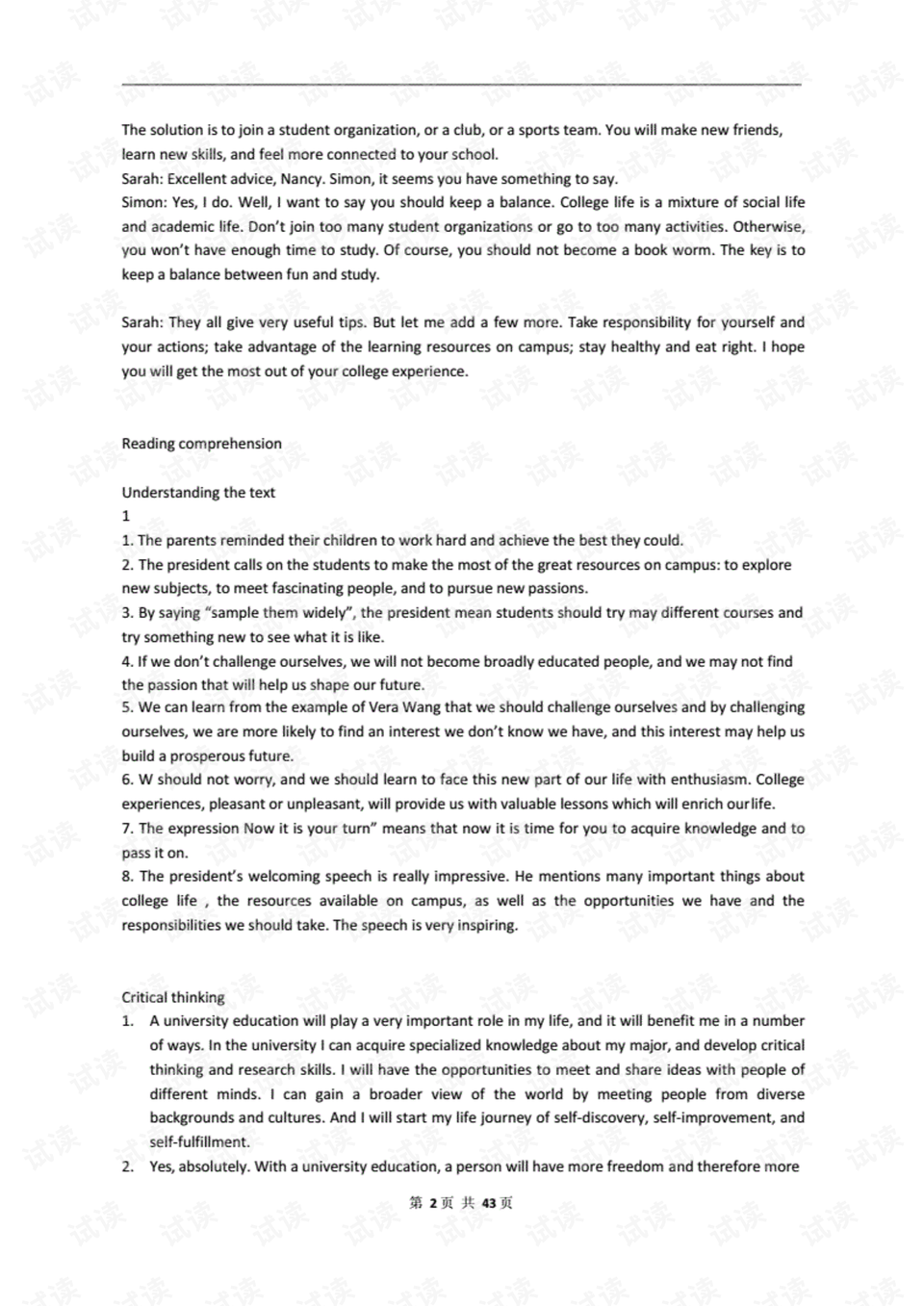 The solution is to join a student organization, or a club, or a sports team. You will make new friends, learn new skills, and feel more connected to your school.

Sarah: Excellent advice, Nancy. Simon, it seems you have something to say.

Simon: Yes, I do. Well, I want to say you should keep a balance. College life is a mixture of social life and academic life. Don't join too many student organizations or go to too many activities. Otherwise, you won't have enough time to study. Of course, you should not become a book worm. The key is to keep a balance between fun and study.

Sarah: They all give very useful tips. But let me add a few more. Take responsibility for yourself and your actions; take advantage of the learning resources on campus; stay healthy and eat right. I hope you will get the most out of your college experience.

Reading comprehension

Understanding the text

1

1. The parents reminded their children to work hard and achieve the best they could.

2. The president calls on the students to make the most of the great resources on campus: to explore new subjects, to meet fascinating people, and to pursue new passions.

3. By saying "sample them widely", the president mean students should try may different courses and try something new to see what it is like.

4. If we don't challenge ourselves, we will not become broadly educated people, and we may not find the passion that will help us shape our future.

5. We can learn from the example of Vera Wang that we should challenge ourselves and by challenging ourselves, we are more likely to find an interest we don't know we have, and this interest may help us build a prosperous future.

6. W should not worry, and we should learn to face this new part of our life with enthusiasm. College experiences, pleasant or unpleasant, will provide us with valuable lessons which will enrich ourlife.

7. The expression Now it is your turn" means that now it is time for you to acquire knowledge and to pass it on.

8. The president's welcoming speech is really impressive. He mentions many important things about college life , the resources available on campus, as well as the opportunities we have and the responsibilities we should take. The speech is very inspiring.

Critical thinking

1. A university education will play a very important role in my life, and it will benefit me in a number of ways. In the university I can acquire specialized knowledge about my major, and develop critical thinking and research skills. I will have the opportunities to meet and share ideas with people of different minds. I can gain a broader view of the world by meeting people from diverse backgrounds and cultures. And I will start my life journey of self-discovery, self-improvement, and self-fulfillment.

2. Yes, absolutely. With a university education, a person will have more freedom and therefore more

第2页 共43页

试读